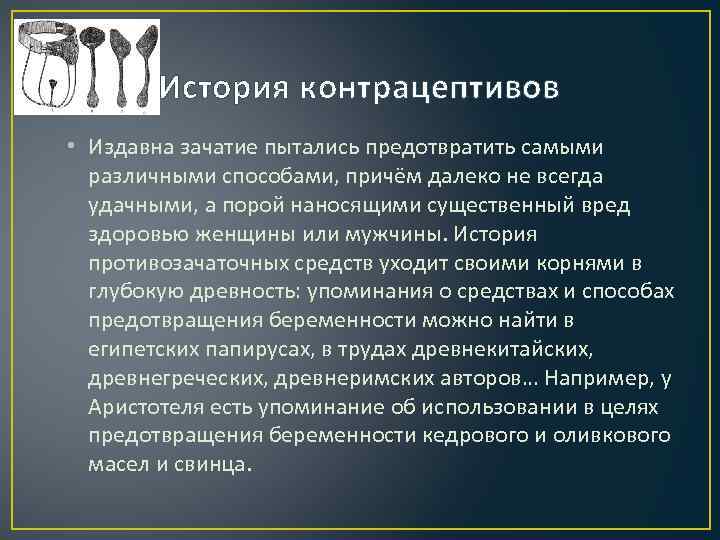 История контрацептивов

• Издавна зачатие пытались предотвратить самыми различными способами, причём далеко не всегда удачными, а порой наносящими существенный вред здоровью женщины или мужчины. История противозачаточных средств уходит своими корнями в глубокую древность: упоминания о средствах и способах предотвращения беременности можно найти в египетских папирусах, в трудах древнекитайских, древнегреческих, древнеримских авторов... Например, у Аристотеля есть упоминание об использовании в целях предотвращения беременности кедрового и оливкового масел и свинца.